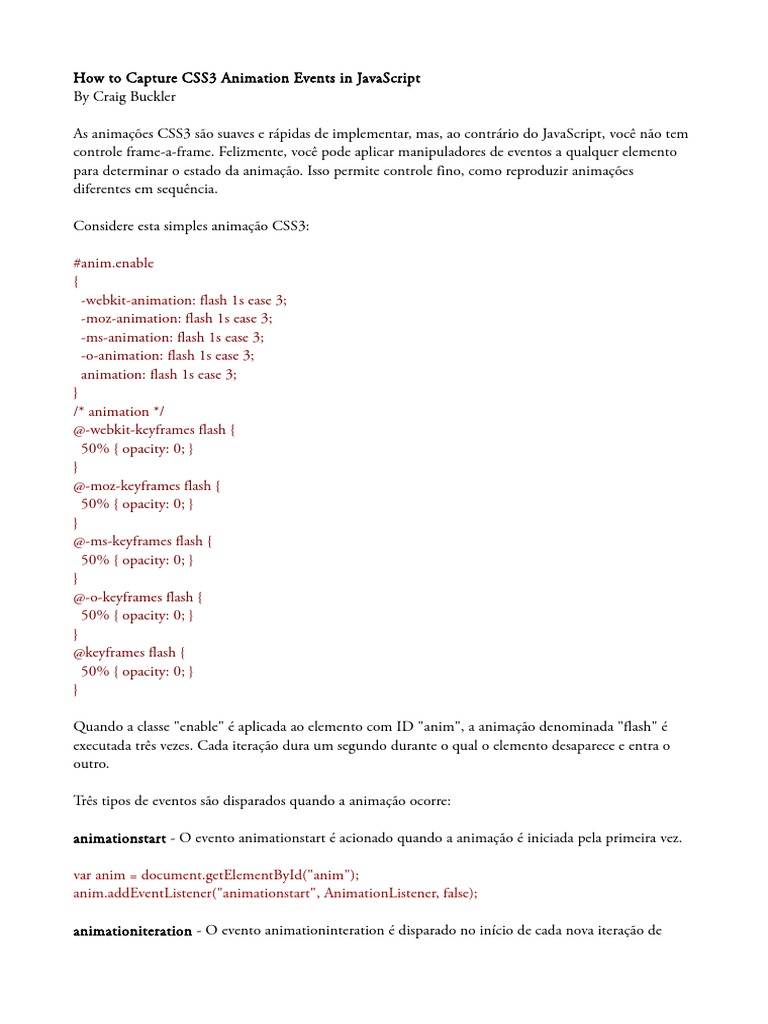 How to Capture CSS3 Animation Events in JavaScript
By Craig Buckler

As animações CSS3 são suaves e rápidas de implementar, mas, ao contrário do JavaScript, você não tem controle frame-a-frame. Felizmente, você pode aplicar manipuladores de eventos a qualquer elemento para determinar o estado da animação. Isso permite controle fino, como reproduzir animações diferentes em sequência.

Considere esta simples animação CSS3:

#anim.enable
{
  -webkit-animation: flash 1s ease 3;
  -moz-animation: flash 1s ease 3;
  -ms-animation: flash 1s ease 3;
  -o-animation: flash 1s ease 3;
  animation: flash 1s ease 3;
}
/* animation */
@-webkit-keyframes flash {
  50% { opacity: 0; }
}
@-moz-keyframes flash {
  50% { opacity: 0; }
}
@-ms-keyframes flash {
  50% { opacity: 0; }
}
@-o-keyframes flash {
  50% { opacity: 0; }
}
@keyframes flash {
  50% { opacity: 0; }
}

Quando a classe "enable" é aplicada ao elemento com ID "anim", a animação denominada "flash" é executada três vezes. Cada iteração dura um segundo durante o qual o elemento desaparece e entra o outro.

Três tipos de eventos são disparados quando a animação ocorre:

animationstart - O evento animationstart é acionado quando a animação é iniciada pela primeira vez.

var anim = document.getElementById("anim");
anim.addEventListener("animationstart", AnimationListener, false);

animationiteration - O evento animationinteration é disparado no início de cada nova iteração de